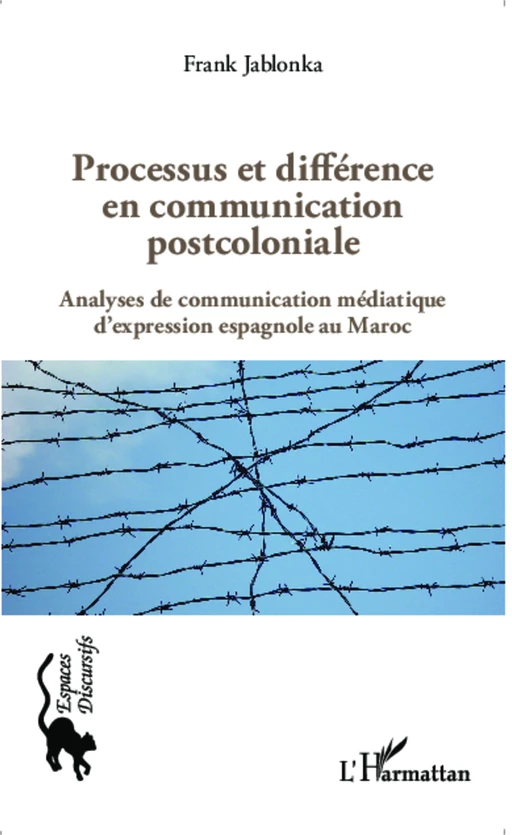 Frank Jablonka

Processus et différence en communication postcoloniale

Analyses de communication médiatique d'expression espagnole au Maroc

Espaces Discursifs

L'Harmattan